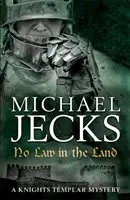 MICHAEL
JECKS
No Law in the Land
A KNIGHTS TEMPLAR MYSTERY